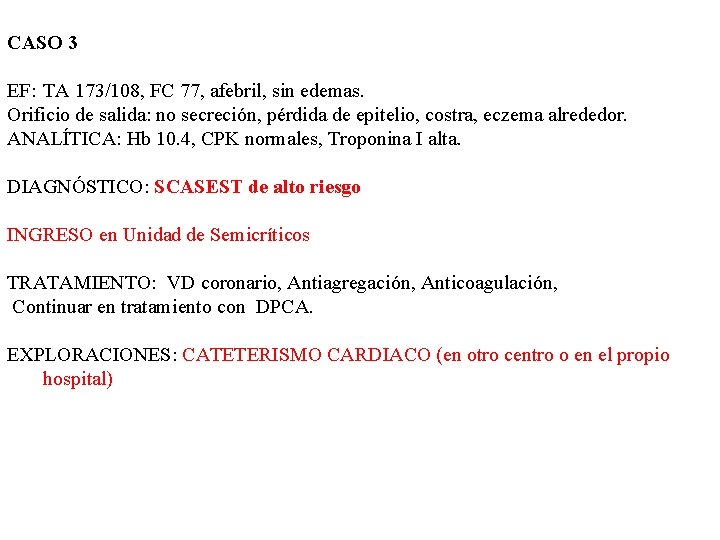 CASO 3

EF: TA 173/108, FC 77, afebril, sin edemas.
Orificio de salida: no secreción, pérdida de epitelio, costra, eczema alrededor.
ANALÍTICA: Hb 10.4, CPK normales, Troponina I alta.

DIAGNÓSTICO: SCASEST de alto riesgo

INGRESO en Unidad de Semicríticos

TRATAMIENTO: VD coronario, Antiagregación, Anticoagulación, Continuar en tratamiento con DPCA.

EXPLORACIONES: CATETERISMO CARDIACO (en otro centro o en el propio hospital)